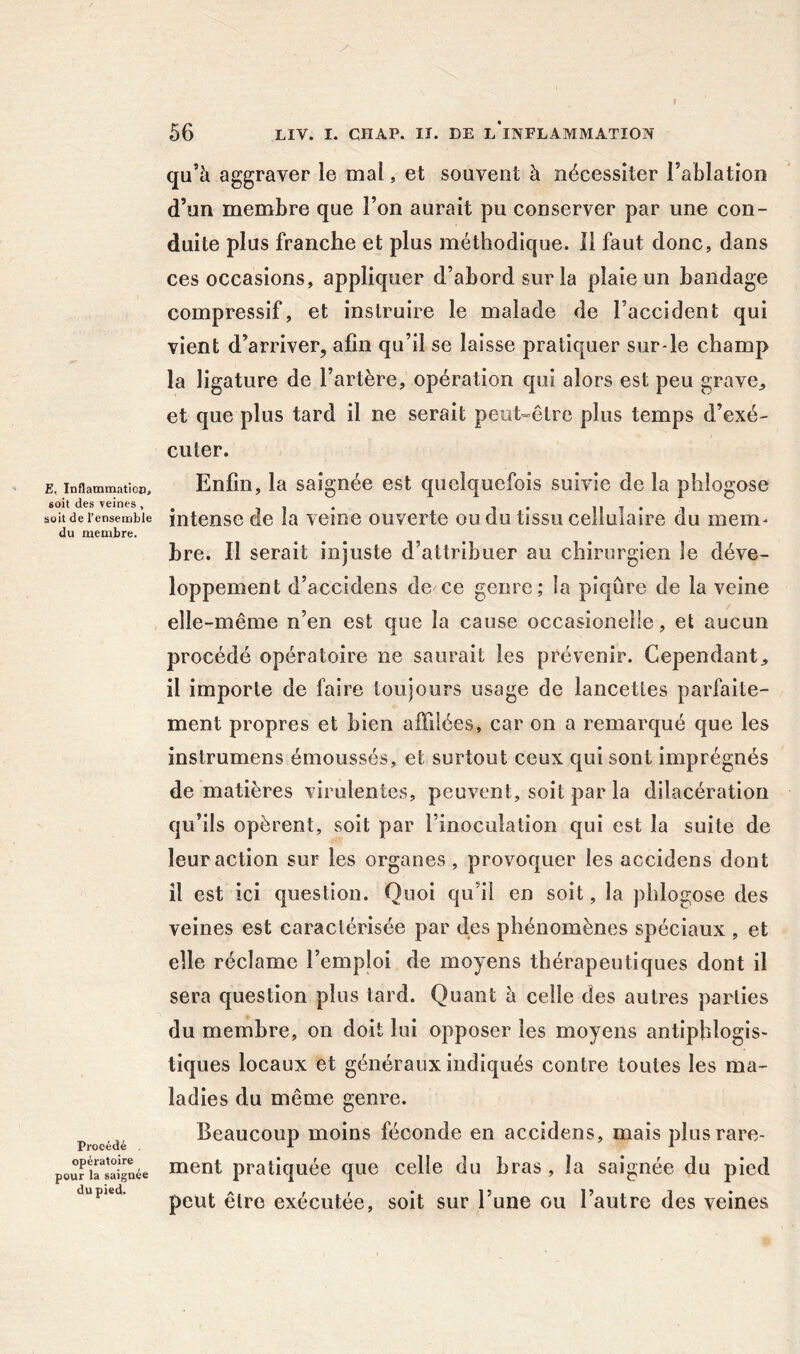 56 LIV. I. CHAP. II. DE L'INFLAMMATION

qu'à aggraver le mal, et souvent à nécessiter l'ablation d'un membre que l'on aurait pu conserver par une conduite plus franche et plus méthodique. Il faut donc, dans ces occasions, appliquer d'abord sur la plaie un bandage compressif, et instruire le malade de l'accident qui vient d'arriver, afin qu'il se laisse pratiquer sur-le champ la ligature de l'artère, opération qui alors est peu grave, et que plus tard il ne serait peut-être plus temps d'exécuter.

E. Inflammation, soit des veines, soit de l'ensemble du membre.

Enfin, la saignée est quelquefois suivie de la phlogose intense de la veine ouverte ou du tissu cellulaire du membre. Il serait injuste d'attribuer au chirurgien le développement d'accidens de ce genre; la piqûre de la veine elle-même n'en est que la cause occasionelle, et aucun procédé opératoire ne saurait les prévenir. Cependant, il importe de faire toujours usage de lancettes parfaitement propres et bien affilées, car on a remarqué que les instrumens émoussés, et surtout ceux qui sont imprégnés de matières virulentes, peuvent, soit par la dilacération qu'ils opèrent, soit par l'inoculation qui est la suite de leur action sur les organes, provoquer les accidens dont il est ici question. Quoi qu'il en soit, la phlogose des veines est caractérisée par des phénomènes spéciaux, et elle réclame l'emploi de moyens thérapeutiques dont il sera question plus tard. Quant à celle des autres parties du membre, on doit lui opposer les moyens antiphlogistiques locaux et généraux indiqués contre toutes les maladies du même genre.

Procédé opératoire pour la saignée du pied.

Beaucoup moins féconde en accidens, mais plus rarement pratiquée que celle du bras, la saignée du pied peut être exécutée, soit sur l'une ou l'autre des veines